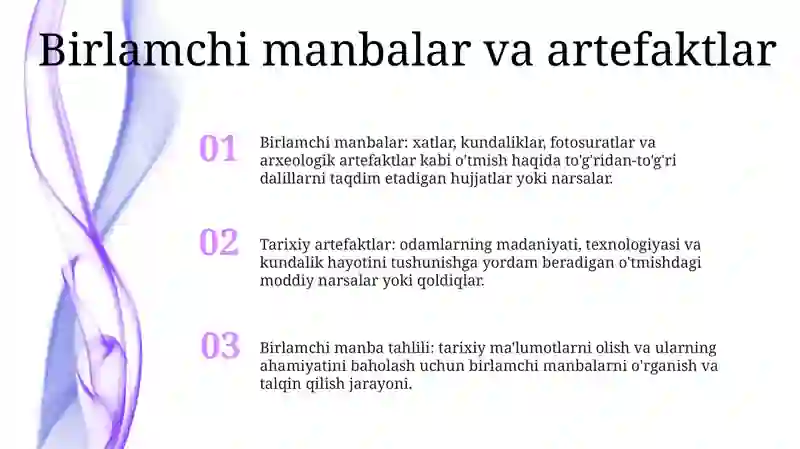 Birlamchi manbalar va artefaktlar

01

Birlamchi manbalar: xatlar, kundaliklar, fotosuratlar va arxeologik artefaktlar kabi o'tmish haqida to'g'ridan-to'g'ri dalillarni taqdim etadigan hujjatlar yoki narsalar.

02

Tarixiy artefaktlar: odamlarning madaniyati, texnologiyasi va kundalik hayotini tushunishga yordam beradigan o'tmishdagi moddiy narsalar yoki qoldiqlar.

03

Birlamchi manba tahlili: tarixiy ma'lumotlarni olish va ularning ahamiyatini baholash uchun birlamchi manbalarni o'rganish va talqin qilish jarayoni.